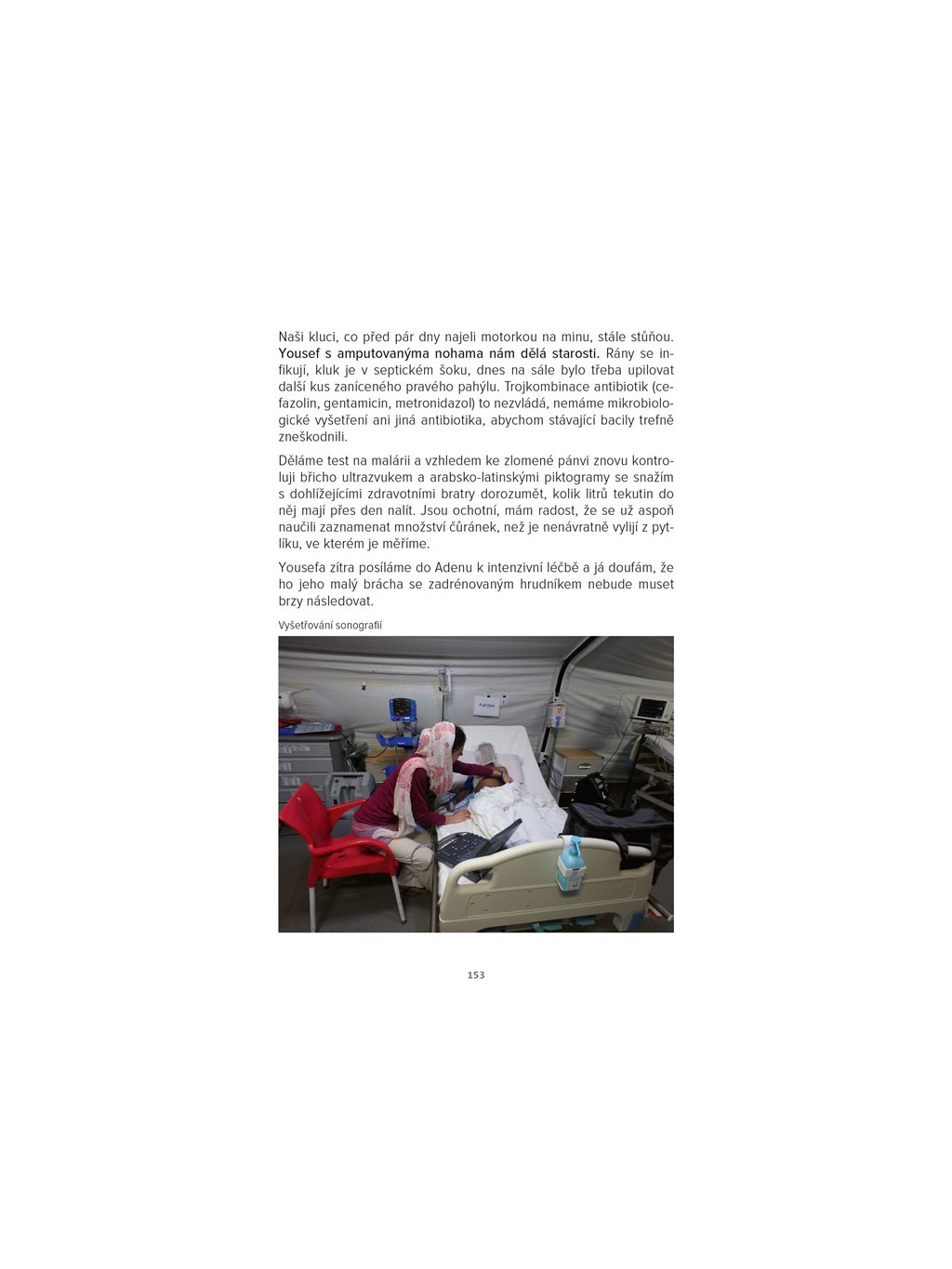 Naši kluci, co před pár dny najeli motorkou na minu, stále stůňou. Yousef s amputovanýma nohama nám dělá starosti. Rány se infikují, kluk je v septickém šoku, dnes na sále bylo třeba upilovat další kus zaníceného pravého pahýlu. Trojkombinace antibiotik (cefazolin, gentamicin, metronidazol) to nezvládá, nemáme mikrobiologické vyšetření ani jiná antibiotika, abychom stávající bacily trefně zneškodnili.

Děláme test na malárii a vzhledem ke zlomené pánvi znovu kontroluji břicho ultrazvukem a arabsko-latinskými piktogramy se snažím s dohlížejícími zdravotními bratry dorozumět, kolik litrů tekutin do něj mají přes den nalít. Jsou ochotní, mám radost, že se už aspoň naučili zaznamenat množství čůránek, než je nenávratně vylijí z pytlíku, ve kterém je měříme.

Yousefa zítra posíláme do Adenu k intenzivní léčbě a já doufám, že ho jeho malý brácha se zadrénovaným hrudníkem nebude muset brzy následovat.

Vyšetřování sonografií

Full Diet

153